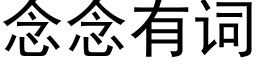 念念有词